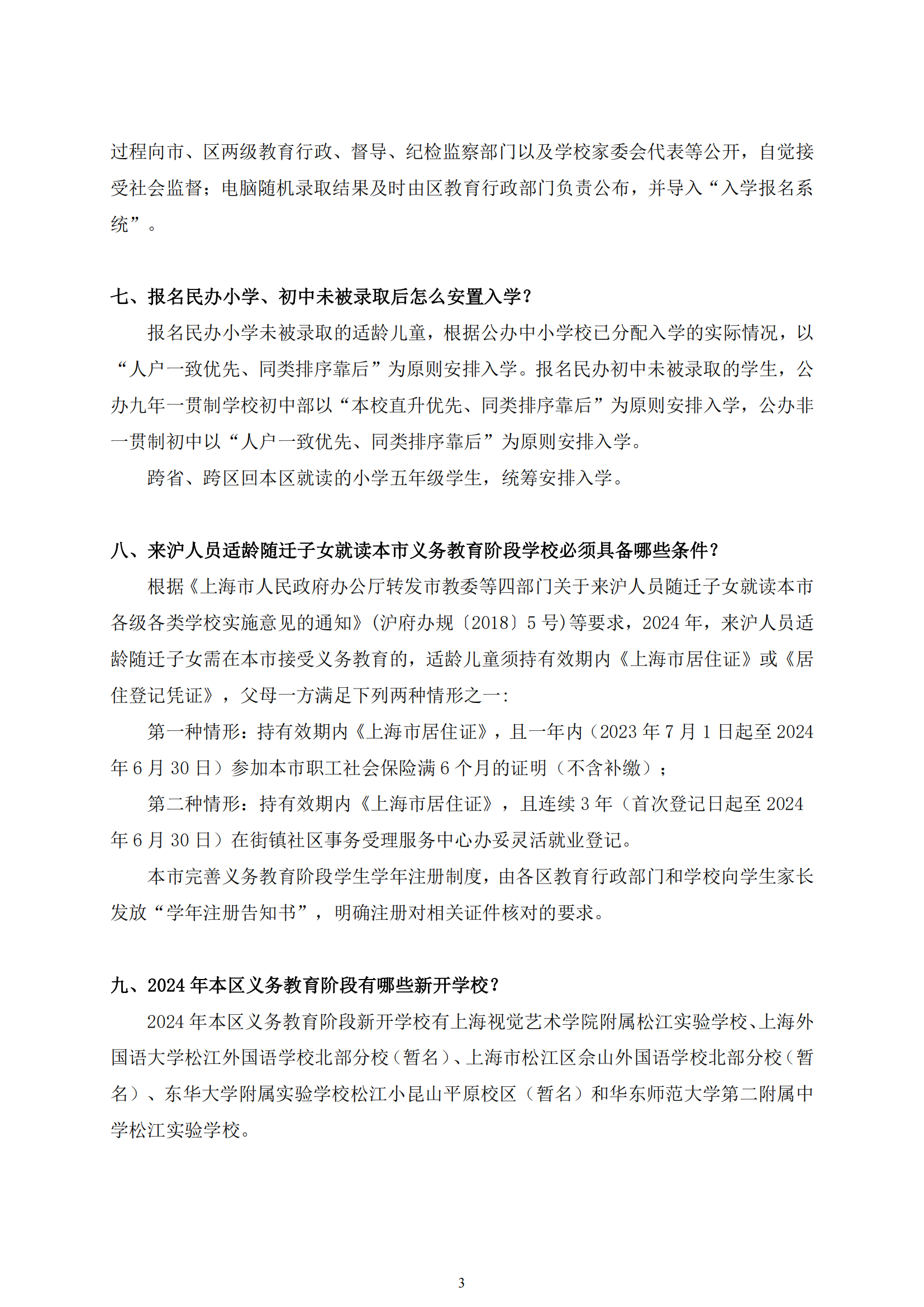 过程向市、区两级教育行政、督导、纪检监察部门以及学校家委会代表等公开，自觉接受社会监督；电脑随机录取结果及时由区教育行政部门负责公布，并导入“入学报名系统”。

七、报名民办小学、初中未被录取后怎么安置入学？

报名民办小学未被录取的适龄儿童，根据公办中小学校已分配入学的实际情况，以“人户一致优先、同类排序靠后”为原则安排入学。报名民办初中未被录取的学生，公办九年一贯制学校初中部以“本校直升优先、同类排序靠后”为原则安排入学，公办非一贯制初中以“人户一致优先、同类排序靠后”为原则安排入学。

跨省、跨区回本区就读的小学五年级学生，统筹安排入学。

八、来沪人员适龄随迁子女就读本市义务教育阶段学校必须具备哪些条件？

根据《上海市人民政府办公厅转发市教委等四部门关于来沪人员随迁子女就读本市各级各类学校实施意见的通知》(沪府办规〔2018〕5 号)等要求，2024 年，来沪人员适龄随迁子女需在本市接受义务教育的，适龄儿童须持有效期内《上海市居住证》或《居住登记凭证》，父母一方满足下列两种情形之一：

第一种情形：持有效期内《上海市居住证》，且一年内（2023 年 7 月 1 日起至 2024 年 6 月 30 日）参加本市职工社会保险满 6 个月的证明（不含补缴）；

第二种情形：持有效期内《上海市居住证》，且连续 3 年（首次登记日起至 2024 年 6 月 30 日）在街镇社区事务受理服务中心办妥灵活就业登记。

本市完善义务教育阶段学生学年注册制度，由各区教育行政部门和学校向学生家长发放“学年注册告知书”，明确注册对相关证件核对的要求。

九、2024 年本区义务教育阶段有哪些新开学校？

2024 年本区义务教育阶段新开学校有上海视觉艺术学院附属松江实验学校、上海外国语大学松江外国语学校北部分校（暂名）、上海市松江区佘山外国语学校北部分校（暂名）、东华大学附属实验学校松江小昆山平原校区（暂名）和华东师范大学第二附属中学松江实验学校。

3